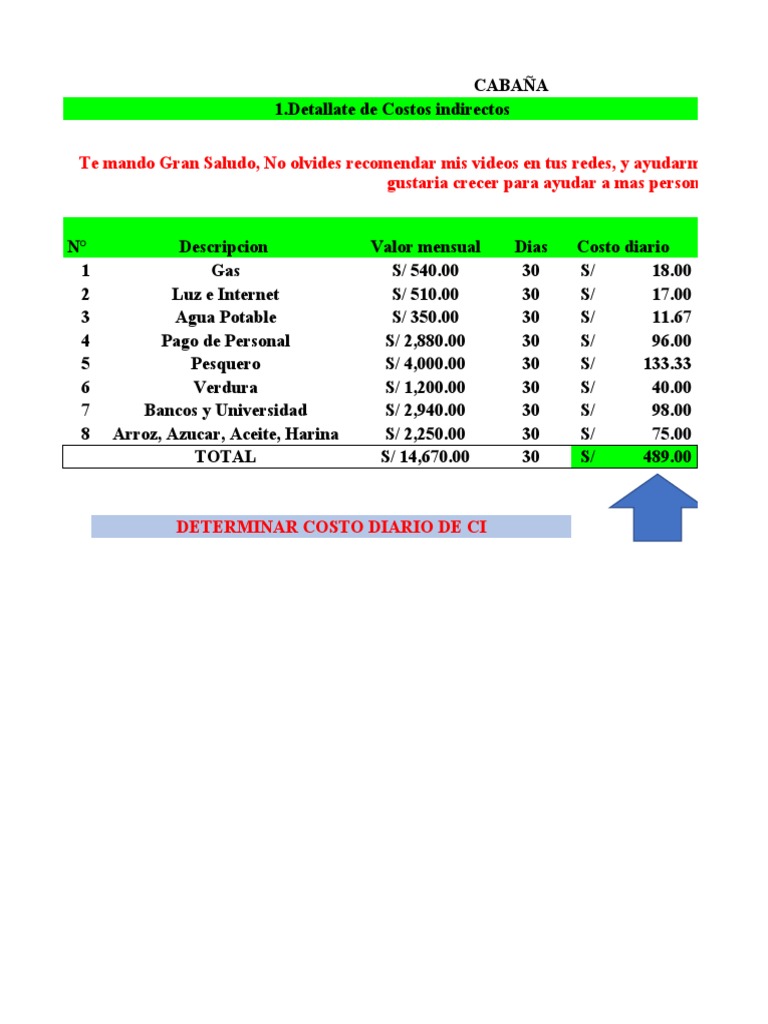 CABAÑA

1.Detallate de Costos indirectos

Te mando Gran Saludo, No olvides recomendar mis videos en tus redes, y ayudarm
gustaria crecer para ayudar a mas person

| N° | Descripcion | Valor mensual | Dias | Costo diario |
|---|---|---|---|---|
| 1 | Gas | S/ 540.00 | 30 | S/ 18.00 |
| 2 | Luz e Internet | S/ 510.00 | 30 | S/ 17.00 |
| 3 | Agua Potable | S/ 350.00 | 30 | S/ 11.67 |
| 4 | Pago de Personal | S/ 2,880.00 | 30 | S/ 96.00 |
| 5 | Pesquero | S/ 4,000.00 | 30 | S/ 133.33 |
| 6 | Verdura | S/ 1,200.00 | 30 | S/ 40.00 |
| 7 | Bancos y Universidad | S/ 2,940.00 | 30 | S/ 98.00 |
| 8 | Arroz, Azucar, Aceite, Harina | S/ 2,250.00 | 30 | S/ 75.00 |
| | TOTAL | S/ 14,670.00 | 30 | S/ 489.00 |

DETERMINAR COSTO DIARIO DE CI